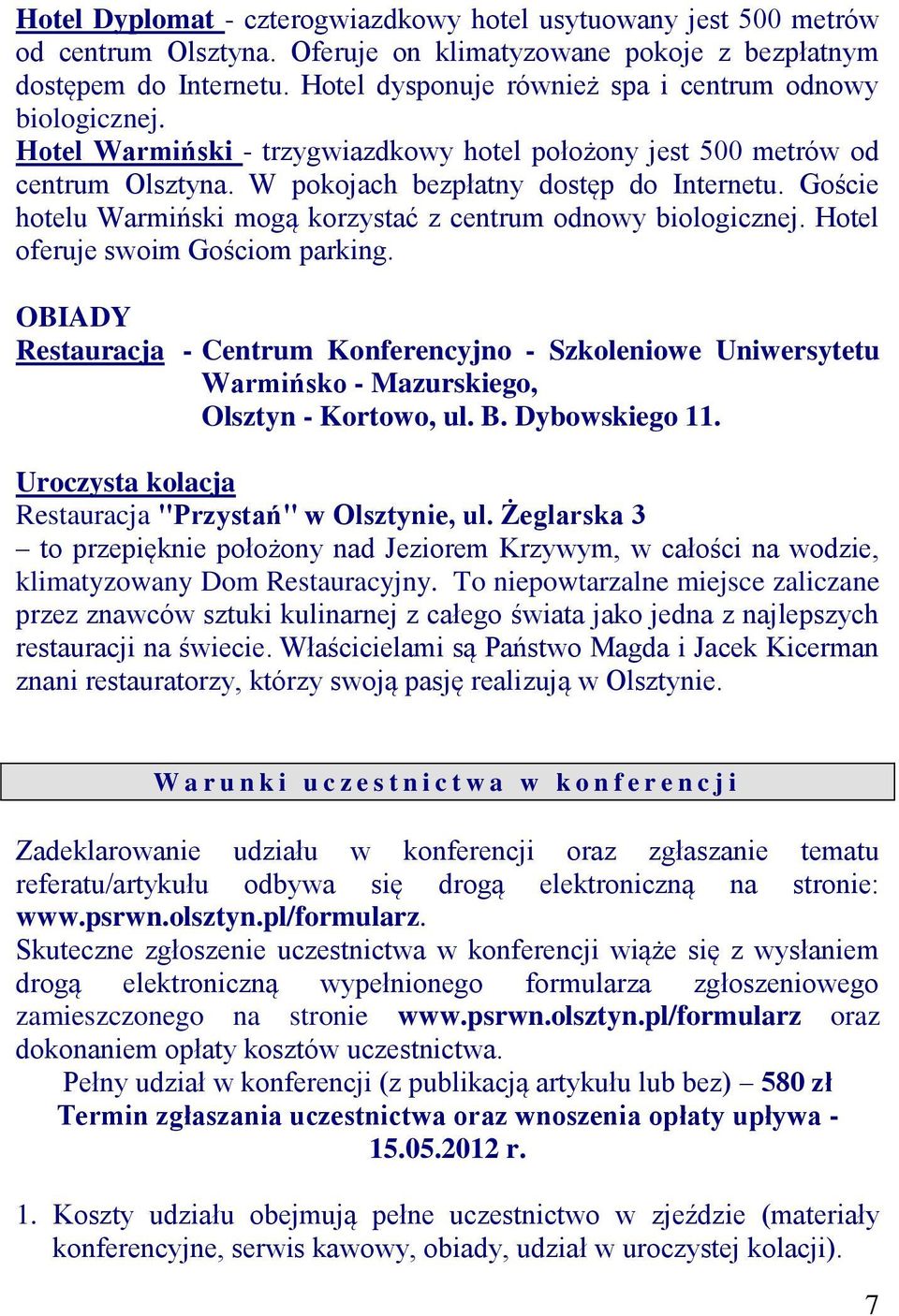 Hotel Dyplomat - czterogwiazdkowy hotel usytuowany jest 500 metrów od centrum Olsztyna. Oferuje on klimatyzowane pokoje z bezpłatnym dostępem do Internetu. Hotel dysponuje również spa i centrum odnowy biologicznej.
Hotel Warmiński - trzygwiazdkowy hotel położony jest 500 metrów od centrum Olsztyna. W pokojach bezpłatny dostęp do Internetu. Goście hotelu Warmiński mogą korzystać z centrum odnowy biologicznej. Hotel oferuje swoim Gościom parking.

OBIADY
Restauracja - Centrum Konferencyjno - Szkoleniowe Uniwersytetu Warmińsko - Mazurskiego, Olsztyn - Kortowo, ul. B. Dybowskiego 11.

Uroczysta kolacja
Restauracja "Przystań" w Olsztynie, ul. Żeglarska 3
– to przepięknie położony nad Jeziorem Krzywym, w całości na wodzie, klimatyzowany Dom Restauracyjny. To niepowtarzalne miejsce zaliczane przez znawców sztuki kulinarnej z całego świata jako jedna z najlepszych restauracji na świecie. Właścicielami są Państwo Magda i Jacek Kicerman znani restauratorzy, którzy swoją pasję realizują w Olsztynie.

Warunki uczestnictwa w konferencji

Zadeklarowanie udziału w konferencji oraz zgłaszanie tematu referatu/artykułu odbywa się drogą elektroniczną na stronie: www.psrwn.olsztyn.pl/formularz.
Skuteczne zgłoszenie uczestnictwa w konferencji wiąże się z wysłaniem drogą elektroniczną wypełnionego formularza zgłoszeniowego zamieszczonego na stronie www.psrwn.olsztyn.pl/formularz oraz dokonaniem opłaty kosztów uczestnictwa.
Pełny udział w konferencji (z publikacją artykułu lub bez) – 580 zł
Termin zgłaszania uczestnictwa oraz wnoszenia opłaty upływa - 15.05.2012 r.

1. Koszty udziału obejmują pełne uczestnictwo w zjeździe (materiały konferencyjne, serwis kawowy, obiady, udział w uroczystej kolacji).

7